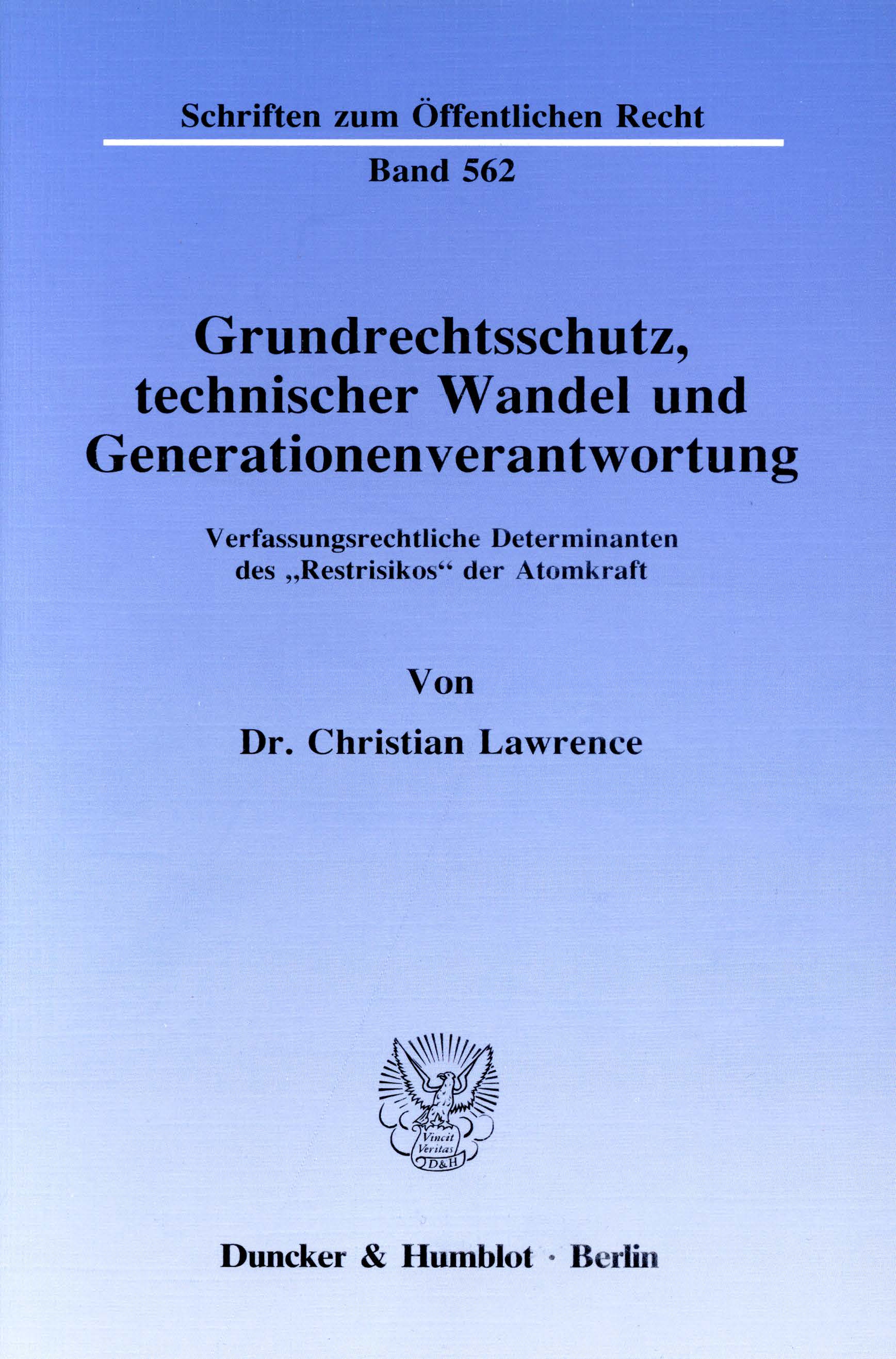 Schriften zum Öffentlichen Recht

Band 562

Grundrechtsschutz, technischer Wandel und Generationenverantwortung

Verfassungsrechtliche Determinanten des „Restrisikos“ der Atomkraft

Von

Dr. Christian Lawrence

Vincit Veritas D&H

Duncker & Humblot · Berlin